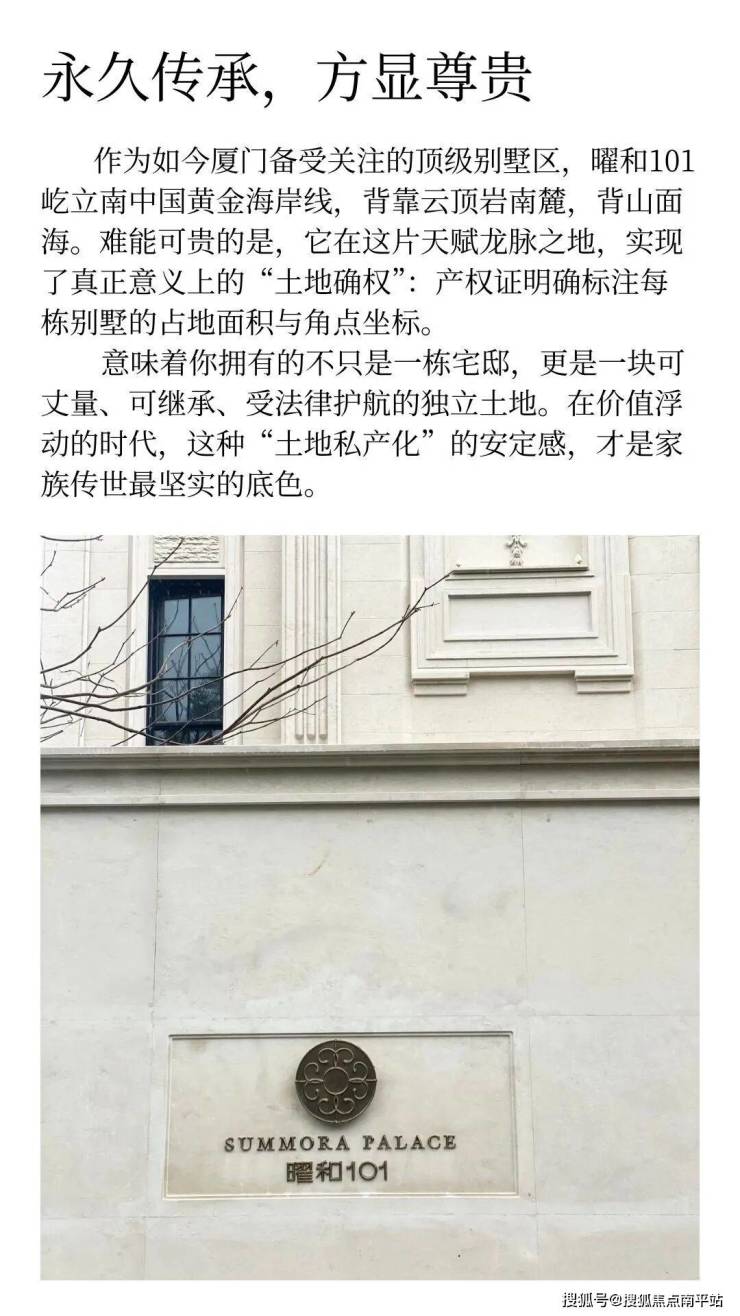 永久传承，方显尊贵

作为如今厦门备受关注的顶级别墅区，曜和101屹立南中国黄金海岸线，背靠云顶岩南麓，背山面海。难能可贵的是，它在这片天赋龙脉之地，实现了真正意义上的“土地确权”：产权证明确标注每栋别墅的占地面积与角点坐标。

意味着你拥有的不只是一栋宅邸，更是一块可丈量、可继承、受法律护航的独立土地。在价值浮动的时代，这种“土地私产化”的安定感，才是家族传世最坚实的底色。

SUMMORA PALACE
曜和101

搜狐号@搜狐焦点南平站